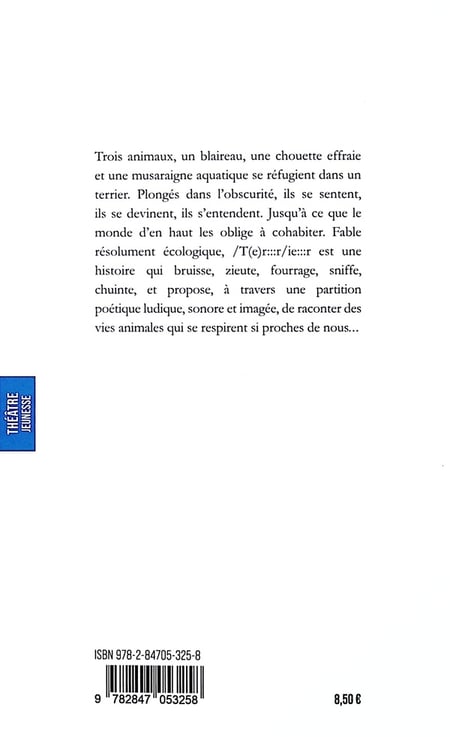 Trois animaux, un blaireau, une chouette effraie et une musaraigne aquatique se réfugient dans un terrier. Plongés dans l'obscurité, ils se sentent, ils se devinent, ils s'entendent. Jusqu'à ce que le monde d'en haut les oblige à cohabiter. Fable résolument écologique, /T(e)r:::r/ie:::r est une histoire qui bruisse, zieute, fourrage, sniffe, chuinte, et propose, à travers une partition poétique ludique, sonore et imagée, de raconter des vies animales qui se respirent si proches de nous...

THÉÂTRE
JEUNESSE

ISBN 978-2-84705-325-8

9 782847 053258

8,50 €